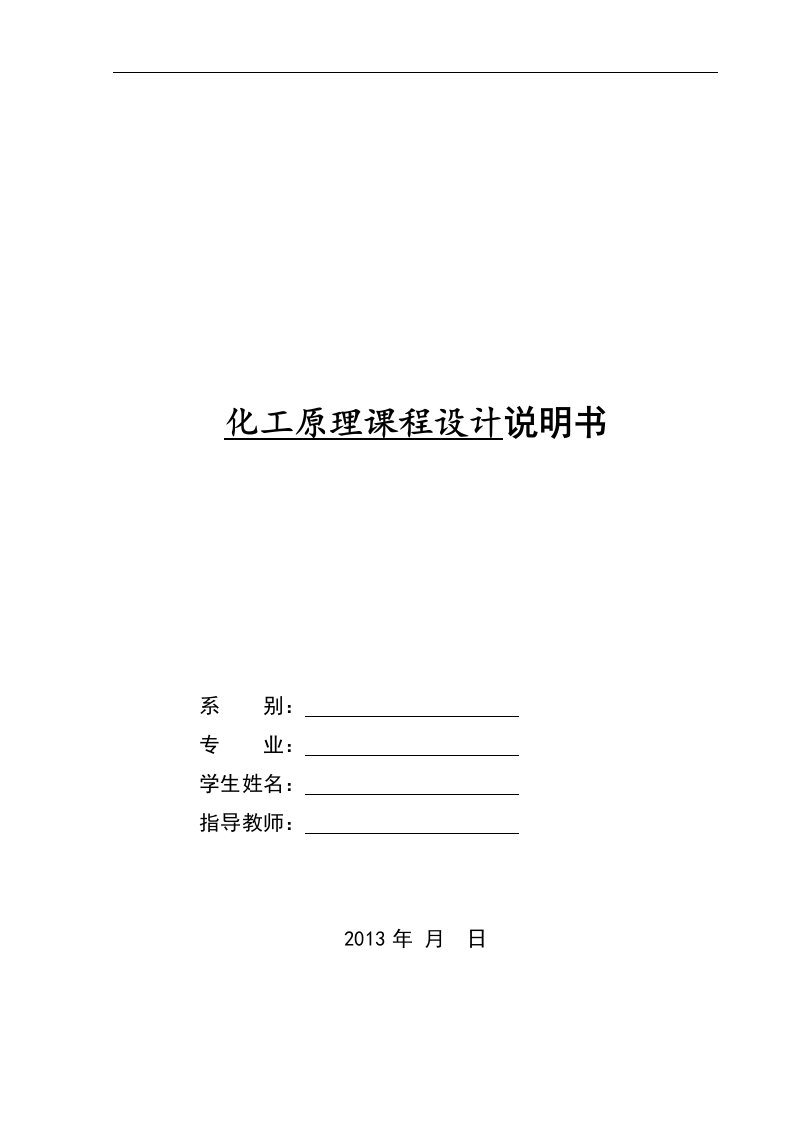 化工原理课程设计说明书

系　　别：

专　　业：

学生姓名：

指导教师：

2013 年　月　日